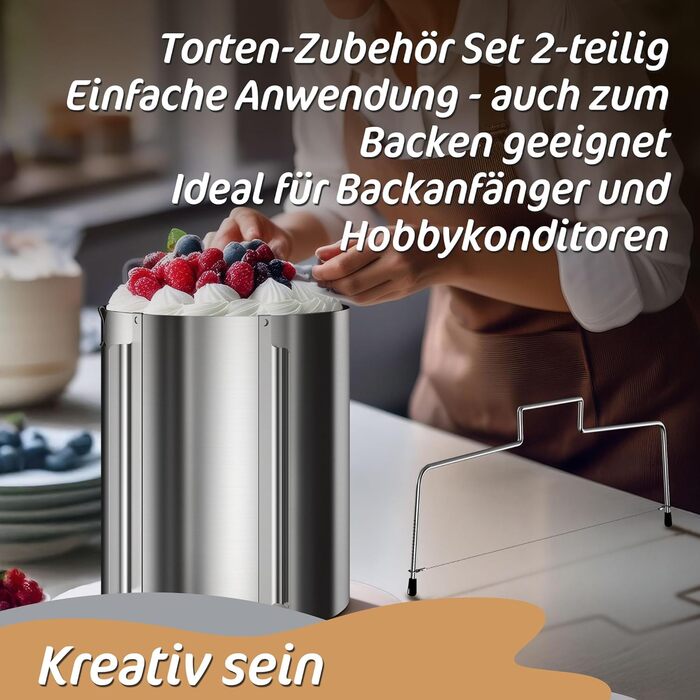 Torten-Zubehör Set 2-teilig
Einfache Anwendung - auch zum Backen geeignet
Ideal für Backanfänger und Hobbykonditoren

Kreativ sein